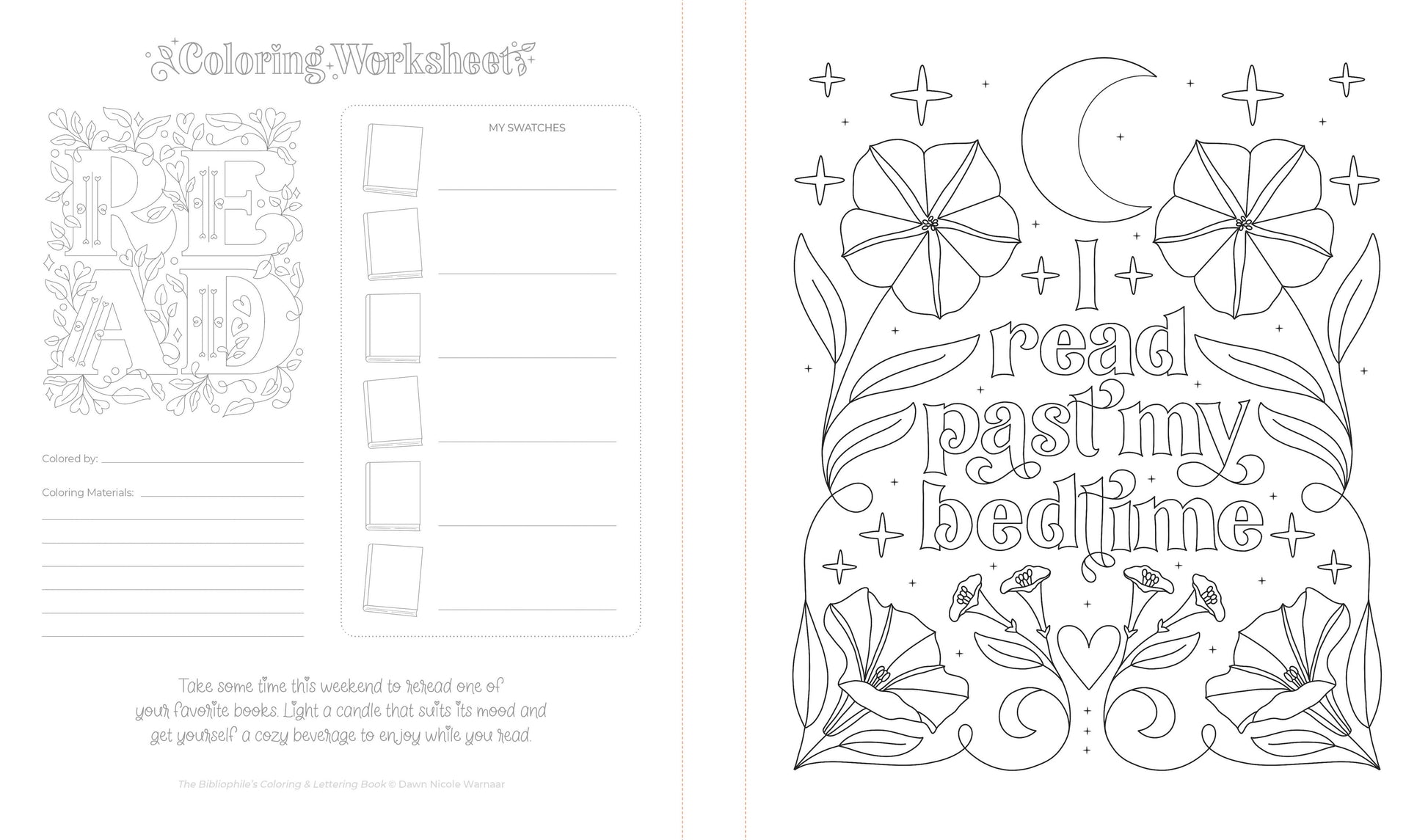 Coloring Worksheet

READ

Colored by: ____

Coloring Materials: ____

____

____

____

____

____

____

MY SWATCHES

____

____

____

____

____

____

Take some time this weekend to reread one of your favorite books. Light a candle that suits its mood and get yourself a cozy beverage to enjoy while you read.

The Bibliophile's Coloring & Lettering Book © Dawn Nicole Warnaar

I read past my bedtime